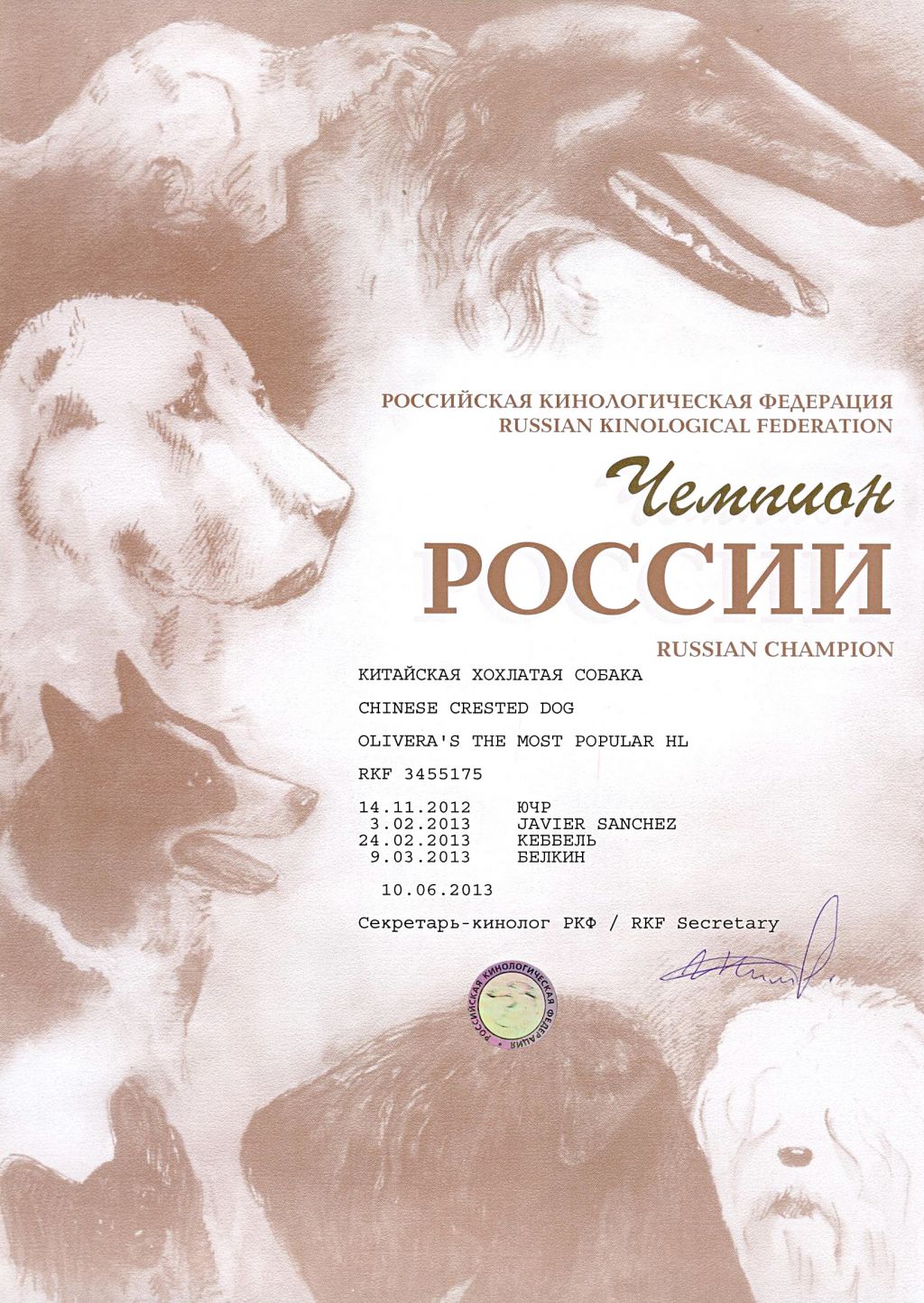 РОССИЙСКАЯ КИНОЛОГИЧЕСКАЯ ФЕДЕРАЦИЯ
RUSSIAN KINOLOGICAL FEDERATION

Чемпион
РОССИИ

RUSSIAN CHAMPION

КИТАЙСКАЯ ХОХЛАТАЯ СОБАКА

CHINESE CRESTED DOG

OLIVERA'S THE MOST POPULAR HL

RKF 3455175

14.11.2012 ЮЧР
3.02.2013 JAVIER SANCHEZ
24.02.2013 КЕББЕЛЬ
9.03.2013 БЕЛКИН

10.06.2013

Секретарь-кинолог РКФ / RKF Secretary

РОССИЙСКАЯ КИНОЛОГИЧЕСКАЯ ФЕДЕРАЦИЯ